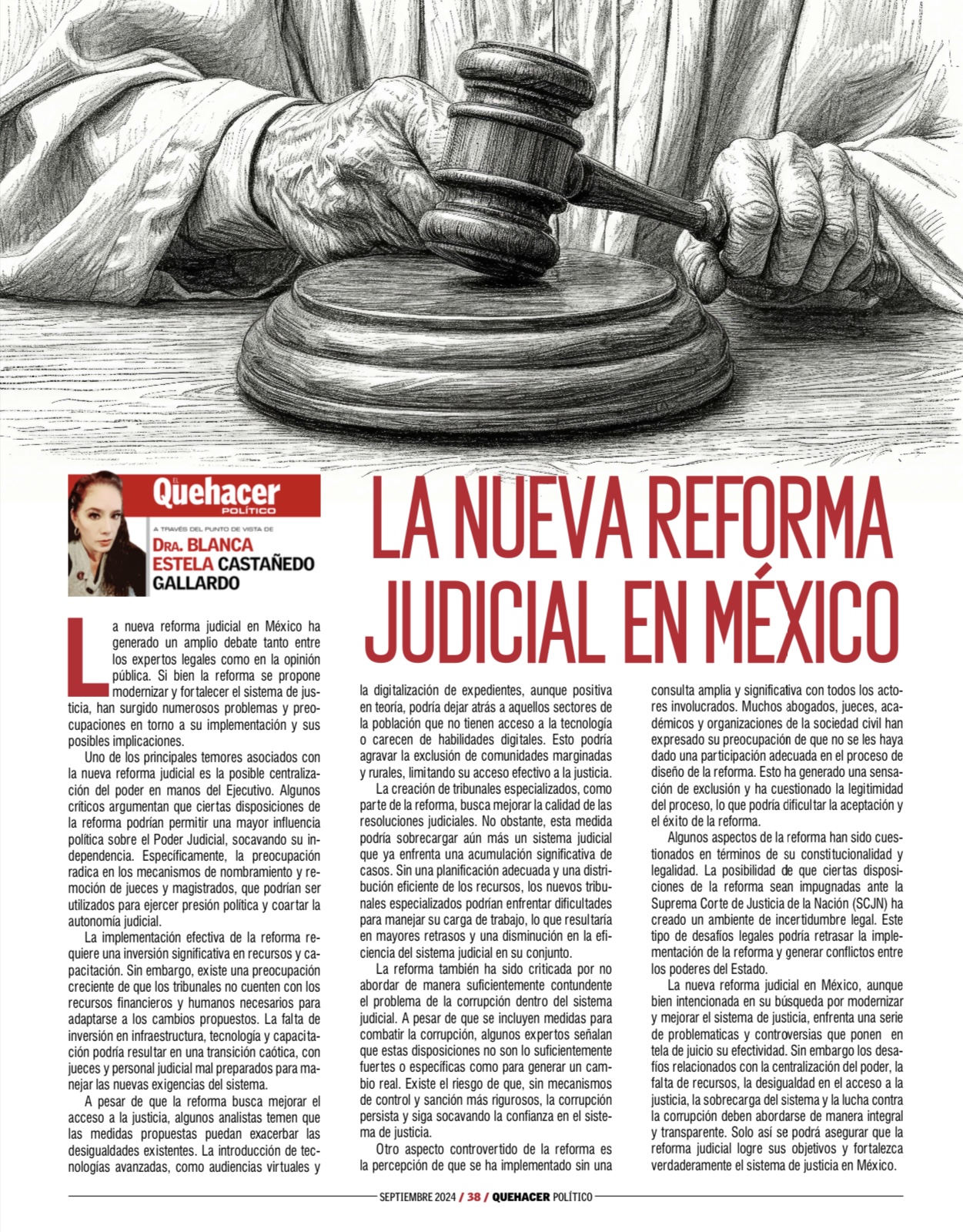 EL Quehacer POLÍTICO

A TRAVÉS DEL PUNTO DE VISTA DE
DRA. BLANCA ESTELA CASTAÑEDO GALLARDO

LA NUEVA REFORMA JUDICIAL EN MÉXICO

La nueva reforma judicial en México ha generado un amplio debate tanto entre los expertos legales como en la opinión pública. Si bien la reforma se propone modernizar y fortalecer el sistema de justicia, han surgido numerosos problemas y preocupaciones en torno a su implementación y sus posibles implicaciones.

Uno de los principales temores asociados con la nueva reforma judicial es la posible centralización del poder en manos del Ejecutivo. Algunos críticos argumentan que ciertas disposiciones de la reforma podrían permitir una mayor influencia política sobre el Poder Judicial, socavando su independencia. Específicamente, la preocupación radica en los mecanismos de nombramiento y remoción de jueces y magistrados, que podrían ser utilizados para ejercer presión política y coartar la autonomía judicial.

La implementación efectiva de la reforma requiere una inversión significativa en recursos y capacitación. Sin embargo, existe una preocupación creciente de que los tribunales no cuenten con los recursos financieros y humanos necesarios para adaptarse a los cambios propuestos. La falta de inversión en infraestructura, tecnología y capacitación podría resultar en una transición caótica, con jueces y personal judicial mal preparados para manejar las nuevas exigencias del sistema.

A pesar de que la reforma busca mejorar el acceso a la justicia, algunos analistas temen que las medidas propuestas puedan exacerbar las desigualdades existentes. La introducción de tecnologías avanzadas, como audiencias virtuales y la digitalización de expedientes, aunque positiva en teoría, podría dejar atrás a aquellos sectores de la población que no tienen acceso a la tecnología o carecen de habilidades digitales. Esto podría agravar la exclusión de comunidades marginadas y rurales, limitando su acceso efectivo a la justicia.

La creación de tribunales especializados, como parte de la reforma, busca mejorar la calidad de las resoluciones judiciales. No obstante, esta medida podría sobrecargar aún más un sistema judicial que ya enfrenta una acumulación significativa de casos. Sin una planificación adecuada y una distribución eficiente de los recursos, los nuevos tribunales especializados podrían enfrentar dificultades para manejar su carga de trabajo, lo que resultaría en mayores retrasos y una disminución en la eficiencia del sistema judicial en su conjunto.

La reforma también ha sido criticada por no abordar de manera suficientemente contundente el problema de la corrupción dentro del sistema judicial. A pesar de que se incluyen medidas para combatir la corrupción, algunos expertos señalan que estas disposiciones no son lo suficientemente fuertes o específicas como para generar un cambio real. Existe el riesgo de que, sin mecanismos de control y sanción más rigurosos, la corrupción persista y siga socavando la confianza en el sistema de justicia.

Otro aspecto controvertido de la reforma es la percepción de que se ha implementado sin una consulta amplia y significativa con todos los actores involucrados. Muchos abogados, jueces, académicos y organizaciones de la sociedad civil han expresado su preocupación de que no se les haya dado una participación adecuada en el proceso de diseño de la reforma. Esto ha generado una sensación de exclusión y ha cuestionado la legitimidad del proceso, lo que podría dificultar la aceptación y el éxito de la reforma.

Algunos aspectos de la reforma han sido cuestionados en términos de su constitucionalidad y legalidad. La posibilidad de que ciertas disposiciones de la reforma sean impugnadas ante la Suprema Corte de Justicia de la Nación (SCJN) ha creado un ambiente de incertidumbre legal. Este tipo de desafíos legales podría retrasar la implementación de la reforma y generar conflictos entre los poderes del Estado.

La nueva reforma judicial en México, aunque bien intencionada en su búsqueda por modernizar y mejorar el sistema de justicia, enfrenta una serie de problematicas y controversias que ponen en tela de juicio su efectividad. Sin embargo los desafíos relacionados con la centralización del poder, la falta de recursos, la desigualdad en el acceso a la justicia, la sobrecarga del sistema y la lucha contra la corrupción deben abordarse de manera integral y transparente. Solo así se podrá asegurar que la reforma judicial logre sus objetivos y fortalezca verdaderamente el sistema de justicia en México.

SEPTIEMBRE 2024 / 38 / QUEHACER POLÍTICO